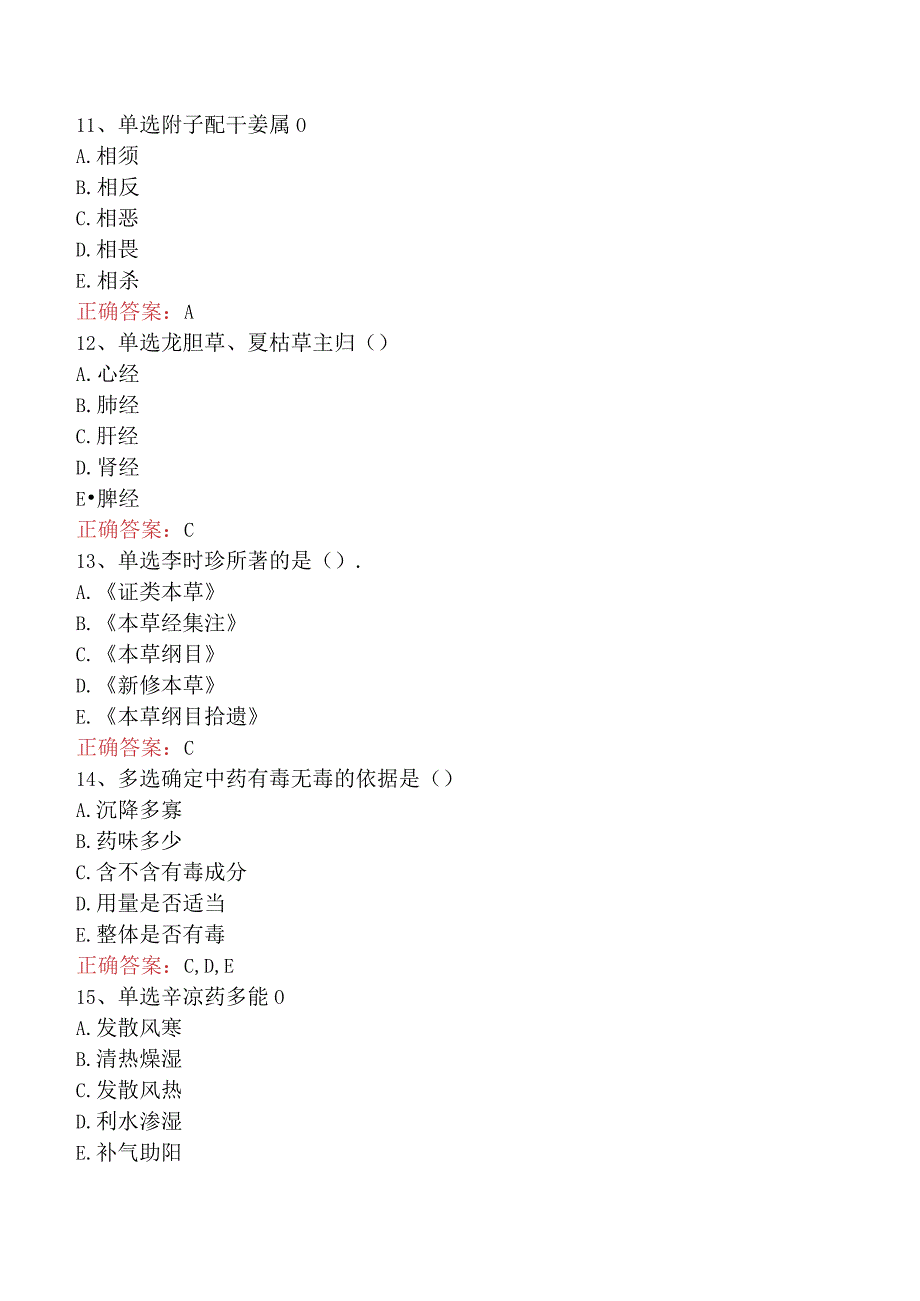 11、单选附子配干姜属0
A.相须
B.相反
C.相恶
D.相畏
E.相杀
正确答案：A
12、单选龙胆草、夏枯草主归（）
A.心经
B.肺经
C.肝经
D.肾经
E•脾经
正确答案：C
13、单选李时珍所著的是（）.
A.《证类本草》
B.《本草经集注》
C.《本草纲目》
D.《新修本草》
E.《本草纲目拾遗》
正确答案：C
14、多选确定中药有毒无毒的依据是（）
A.沉降多寡
B.药味多少
C.含不含有毒成分
D.用量是否适当
E.整体是否有毒
正确答案：C,D,E
15、单选辛凉药多能0
A.发散风寒
B.清热燥湿
C.发散风热
D.利水渗湿
E.补气助阳